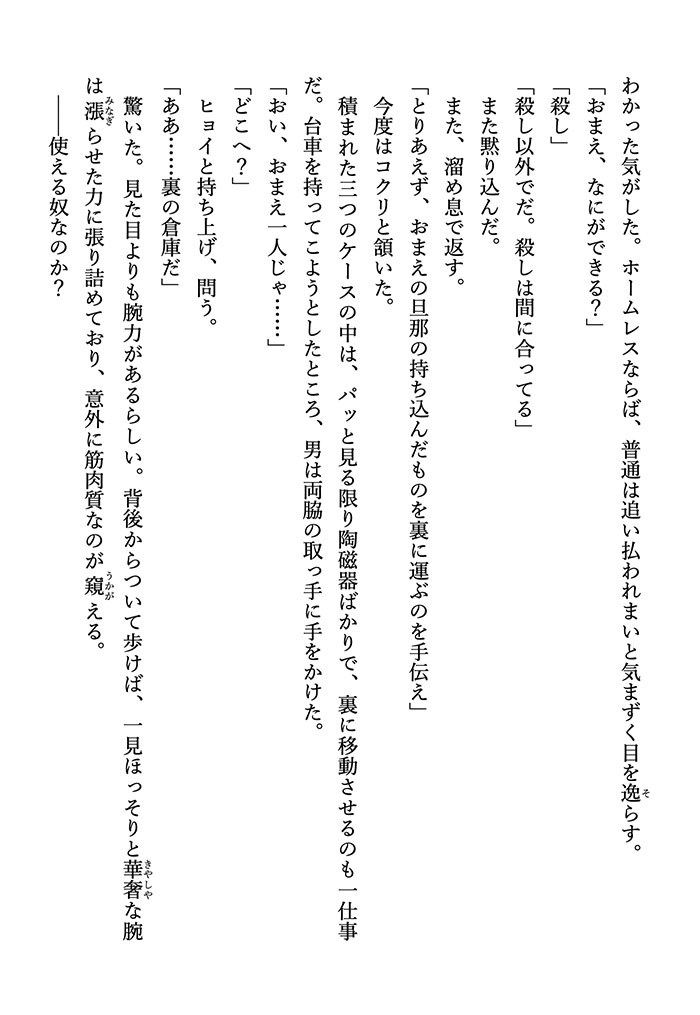 わかった気がした。ホームレスならば、普通は追い払われまいと気まずく目を逸らす。
「おまえ、なにができる？」
「殺し」
「殺し以外でだ。殺しは間に合ってる」
また黙り込んだ。
また、溜め息で返す。
「とりあえず、おまえの旦那の持ち込んだものを裏に運ぶのを手伝え」
今度はコクリと頷いた。
積まれた三つのケースの中は、パッと見る限り陶磁器ばかりで、裏に移動させるのも一仕事だ。台車を持ってこようとしたところ、男は両脇の取っ手に手をかけた。
「おい、おまえ一人じゃ……」
「どこへ？」
ヒョイと持ち上げ、問う。
「ああ……裏の倉庫だ」
驚いた。見た目よりも腕力があるらしい。背後からついて歩けば、一見ほっそりと華奢な腕は漲らせた力に張り詰めており、意外に筋肉質なのが窺える。
――使える奴なのか？